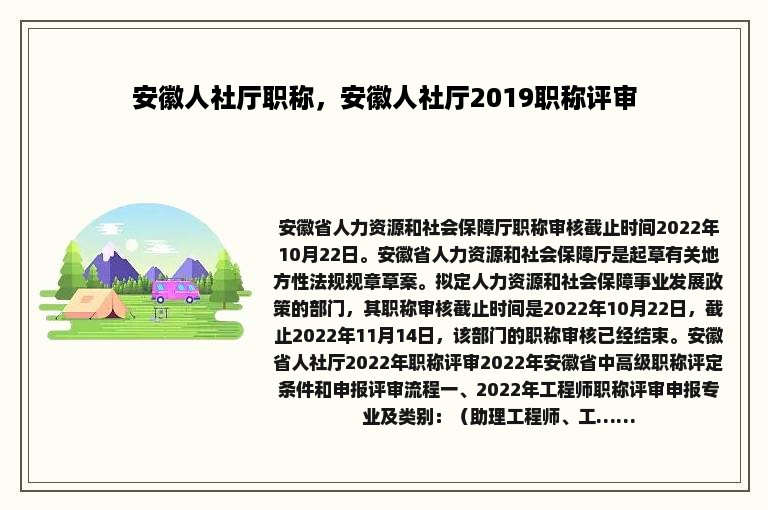 安徽人社厅职称，安徽人社厅2019职称评审

安徽省人力资源和社会保障厅职称审核截止时间2022年10月22日。安徽省人力资源和社会保障厅是起草有关地方性法规规章草案。拟定人力资源和社会保障事业发展政策的部门，其职称审核截止时间是2022年10月22日，截止2022年11月14日，该部门的职称审核已经结束。安徽省人社厅2022年职称评审2022年安徽省中高级职称评定条件和申报评审流程一、2022年工程师职称评审申报专业及类别：（助理工程师、工......